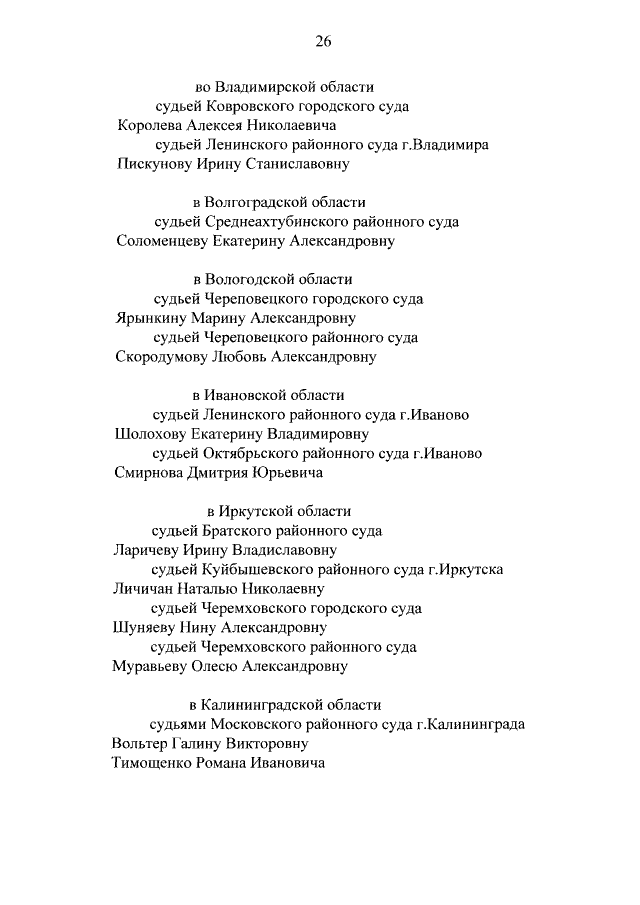 26

во Владимирской области

судьей Ковровского городского суда

Королева Алексея Николаевича

судьей Ленинского районного суда г.Владимира

Пискунову Ирину Станиславовну

в Волгоградской области

судьей Среднеахтубинского районного суда

Соломенцеву Екатерину Александровну

в Вологодской области

судьей Череповецкого городского суда

Ярынкину Марину Александровну

судьей Череповецкого районного суда

Скородумову Любовь Александровну

в Ивановской области

судьей Ленинского районного суда г.Иваново

Шолохову Екатерину Владимировну

судьей Октябрьского районного суда г.Иваново

Смирнова Дмитрия Юрьевича

в Иркутской области

судьей Братского районного суда

Ларичеву Ирину Владиславовну

судьей Куйбышевского районного суда г.Иркутска

Личичан Наталью Николаевну

судьей Черемховского городского суда

Шуняеву Нину Александровну

судьей Черемховского районного суда

Муравьеву Олесю Александровну

в Калининградской области

судьями Московского районного суда г.Калининграда

Вольтер Галину Викторовну

Тимощенко Романа Ивановича